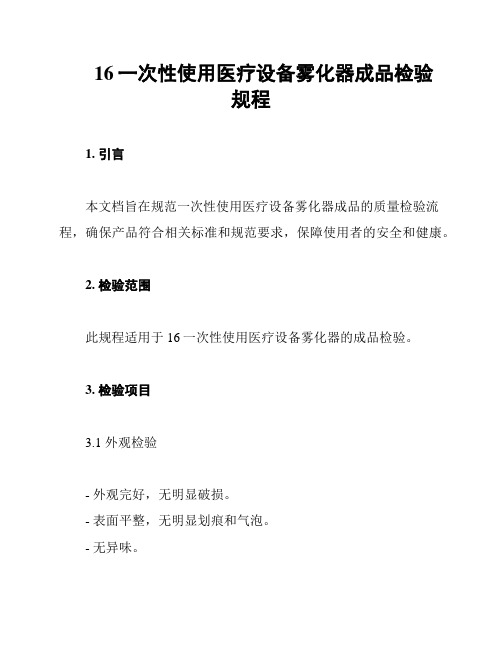 16 一次性使用医疗设备雾化器成品检验规程

1. 引言

本文档旨在规范一次性使用医疗设备雾化器成品的质量检验流程，确保产品符合相关标准和规范要求，保障使用者的安全和健康。

2. 检验范围

此规程适用于 16 一次性使用医疗设备雾化器的成品检验。

3. 检验项目

3.1 外观检验

- 外观完好，无明显破损。
- 表面平整，无明显划痕和气泡。
- 无异味。